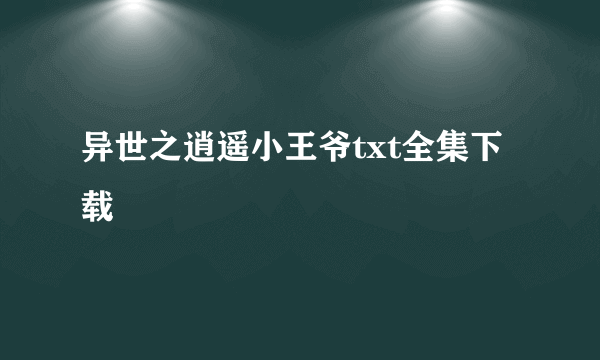 异世之逍遥小王爷txt全集下载